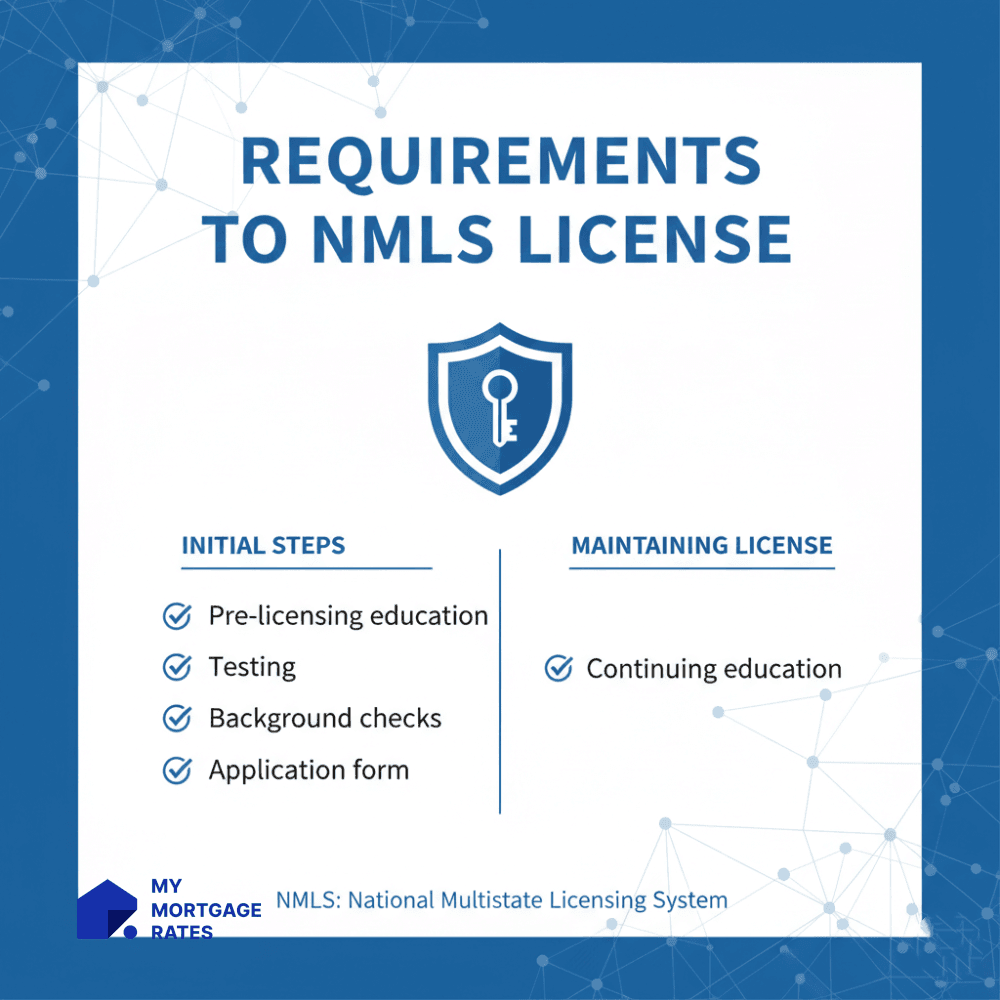 REQUIREMENTS TO NMLS LICENSE

INITIAL STEPS

Pre-licensing education

Testing

Background checks

Application form

MAINTAINING LICENSE

Continuing education

MY MORTGAGE RATES

NMLS: National Multistate Licensing System